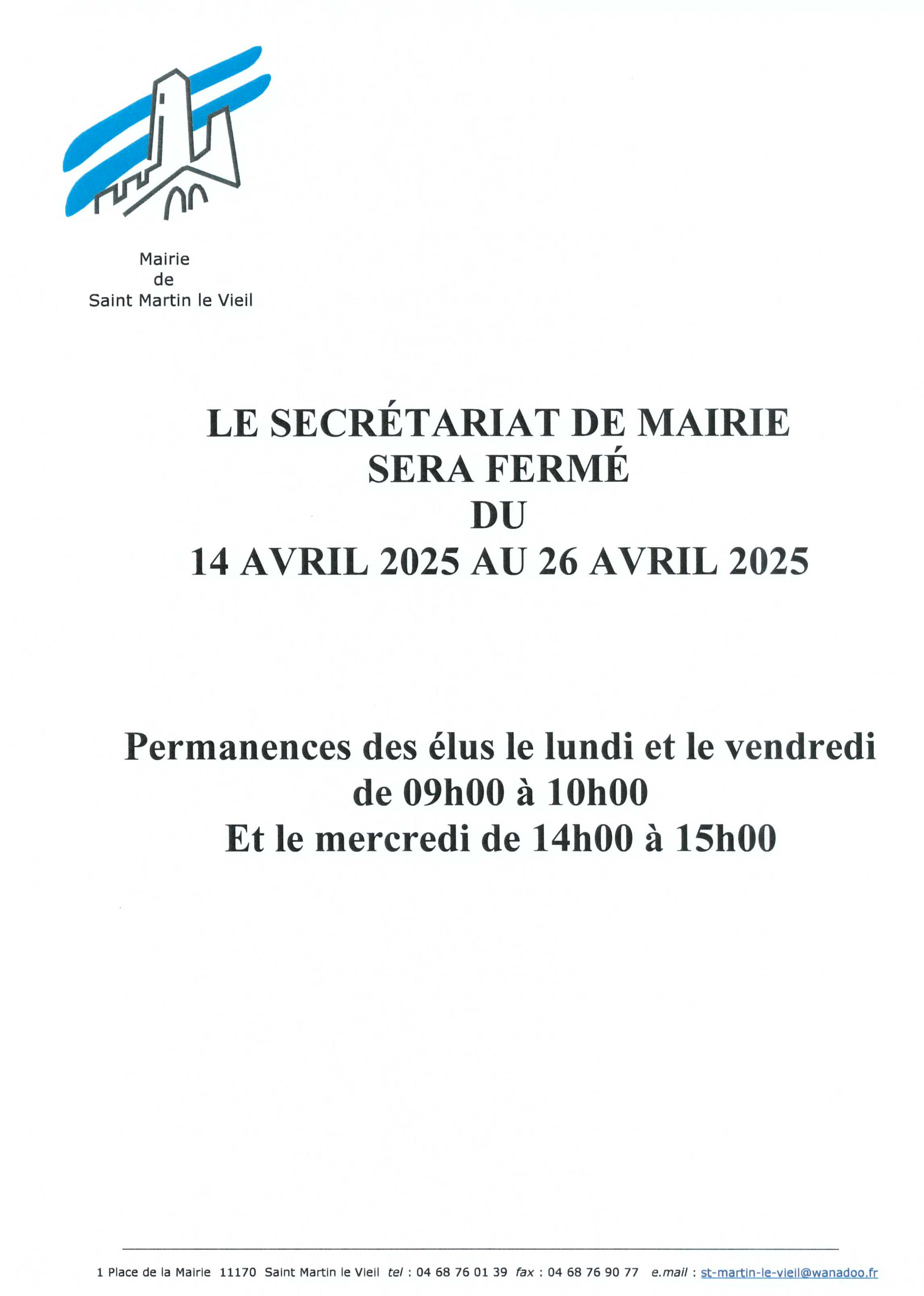 Mairie
de
Saint Martin le Vieil

LE SECRÉTARIAT DE MAIRIE
SERA FERMÉ
DU
14 AVRIL 2025 AU 26 AVRIL 2025

Permanences des élus le lundi et le vendredi
de 09h00 à 10h00
Et le mercredi de 14h00 à 15h00

1 Place de la Mairie 11170 Saint Martin le Vieil tel : 04 68 76 01 39 fax : 04 68 76 90 77 e.mail : st-martin-le-vieil@wanadoo.fr